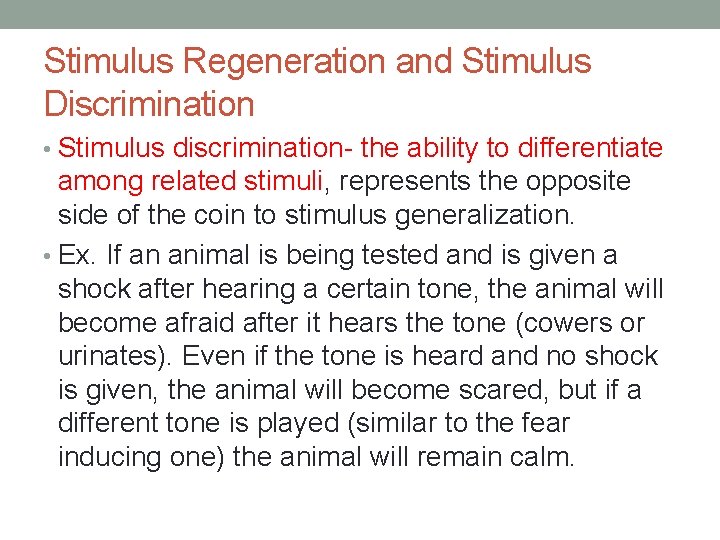 Stimulus Regeneration and Stimulus Discrimination

• Stimulus discrimination- the ability to differentiate among related stimuli, represents the opposite side of the coin to stimulus generalization.

• Ex. If an animal is being tested and is given a shock after hearing a certain tone, the animal will become afraid after it hears the tone (cowers or urinates). Even if the tone is heard and no shock is given, the animal will become scared, but if a different tone is played (similar to the fear inducing one) the animal will remain calm.